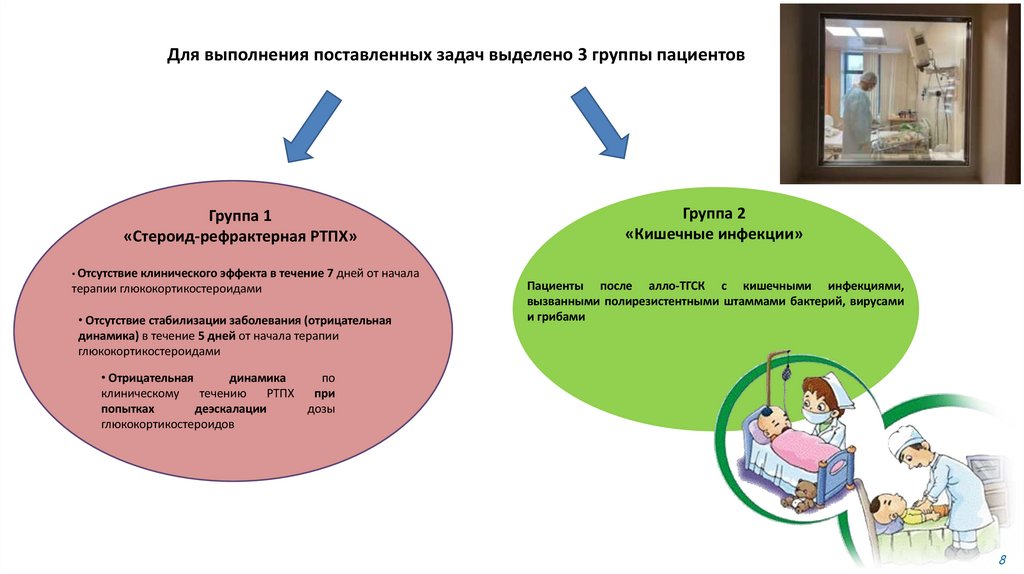 Для выполнения поставленных задач выделено 3 группы пациентов

Группа 1
«Стероид-рефрактерная РТПХ»

• Отсутствие клинического эффекта в течение 7 дней от начала терапии глюкокортикостероидами

• Отсутствие стабилизации заболевания (отрицательная динамика) в течение 5 дней от начала терапии глюкокортикостероидами

• Отрицательная динамика по клиническому течению РТПХ при попытках деэскалации дозы глюкокортикостероидов

Группа 2
«Кишечные инфекции»

Пациенты после алло-ТГСК с кишечными инфекциями, вызванными полирезистентными штаммами бактерий, вирусами и грибами

8